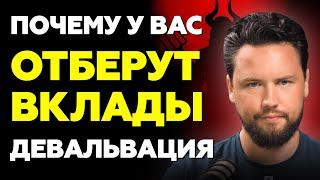 ПОЧЕМУ У ВАС
ОТБЕРУТ
ВКЛАДЫ
ДЕВАЛЬВАЦИЯ